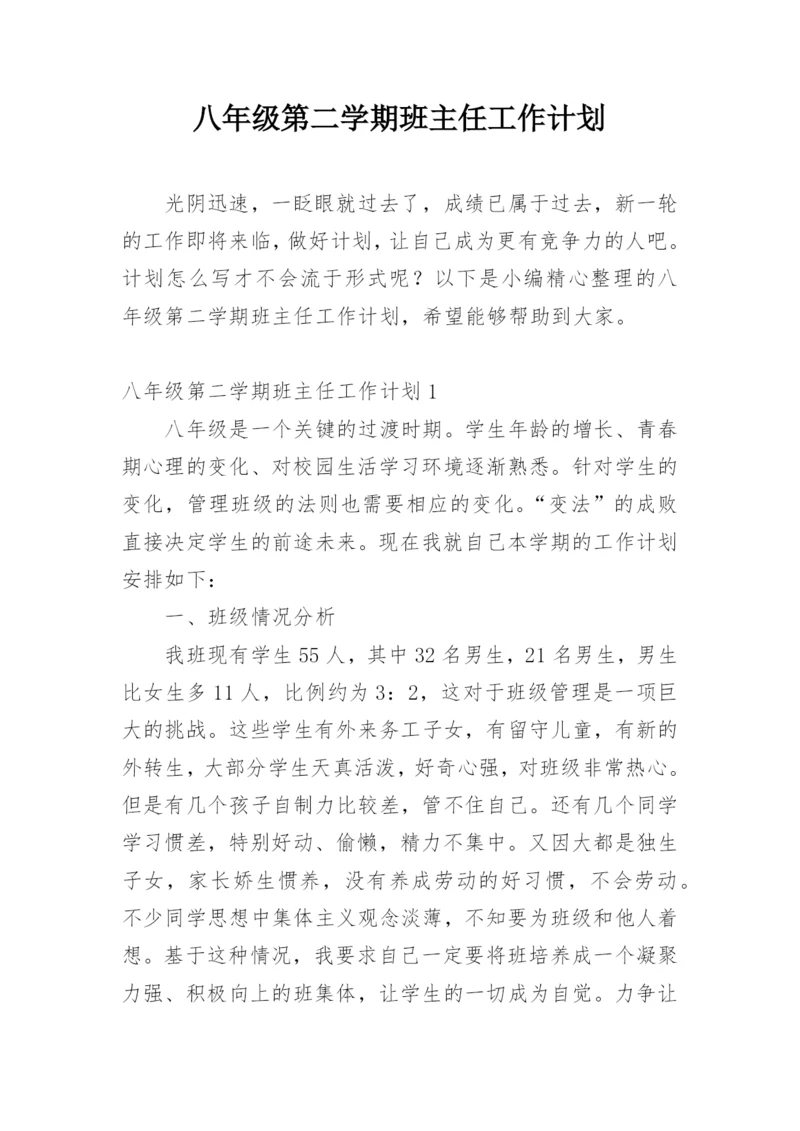 八年级第二学期班主任工作计划

光阴迅速，一眨眼就过去了，成绩已属于过去，新一轮的工作即将来临，做好计划，让自己成为更有竞争力的人吧。计划怎么写才不会流于形式呢？以下是小编精心整理的八年级第二学期班主任工作计划，希望能够帮助到大家。

八年级第二学期班主任工作计划1

八年级是一个关键的过渡时期。学生年龄的增长、青春期心理的变化、对校园生活学习环境逐渐熟悉。针对学生的变化，管理班级的法则也需要相应的变化。“变法”的成败直接决定学生的前途未来。现在我就自己本学期的工作计划安排如下：

一、班级情况分析

我班现有学生55人，其中32名男生，21名男生，男生比女生多11人，比例约为3：2，这对于班级管理是一项巨大的挑战。这些学生有外来务工子女，有留守儿童，有新的外转生，大部分学生天真活泼，好奇心强，对班级非常热心。但是有几个孩子自制力比较差，管不住自己。还有几个同学学习惯差，特别好动、偷懒，精力不集中。又因大都是独生子女，家长娇生惯养，没有养成劳动的好习惯，不会劳动。不少同学思想中集体主义观念淡薄，不知要为班级和他人着想。基于这种情况，我要求自己一定要将班培养成一个凝聚力强、积极向上的班集体，让学生的一切成为自觉。力争让